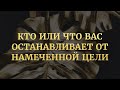 КТО ИЛИ ЧТО ВАС ОСТАНАВЛИВАЕТ ОТ НАМЕЧЕННОЙ ЦЕЛИ